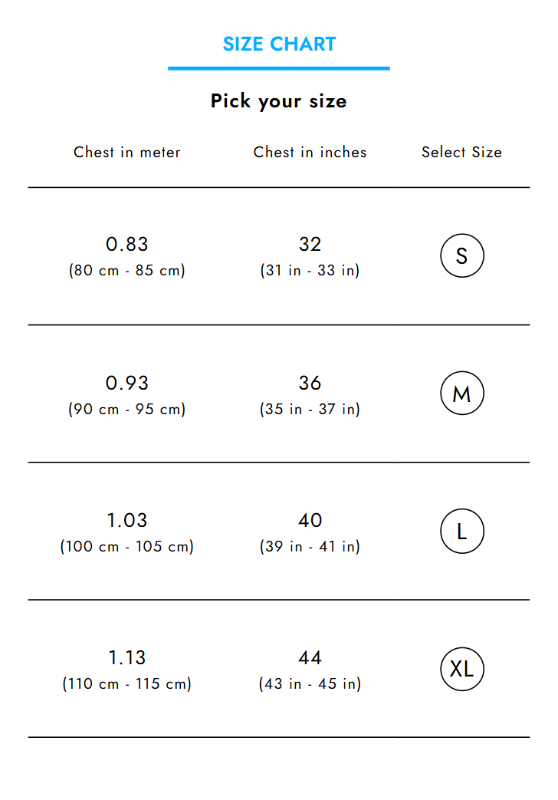 SIZE CHART

Pick your size

| Chest in meter | Chest in inches | Select Size |
|---|---|---|
| 0.83 (80 cm - 85 cm) | 32 (31 in - 33 in) | S |
| 0.93 (90 cm - 95 cm) | 36 (35 in - 37 in) | M |
| 1.03 (100 cm - 105 cm) | 40 (39 in - 41 in) | L |
| 1.13 (110 cm - 115 cm) | 44 (43 in - 45 in) | XL |